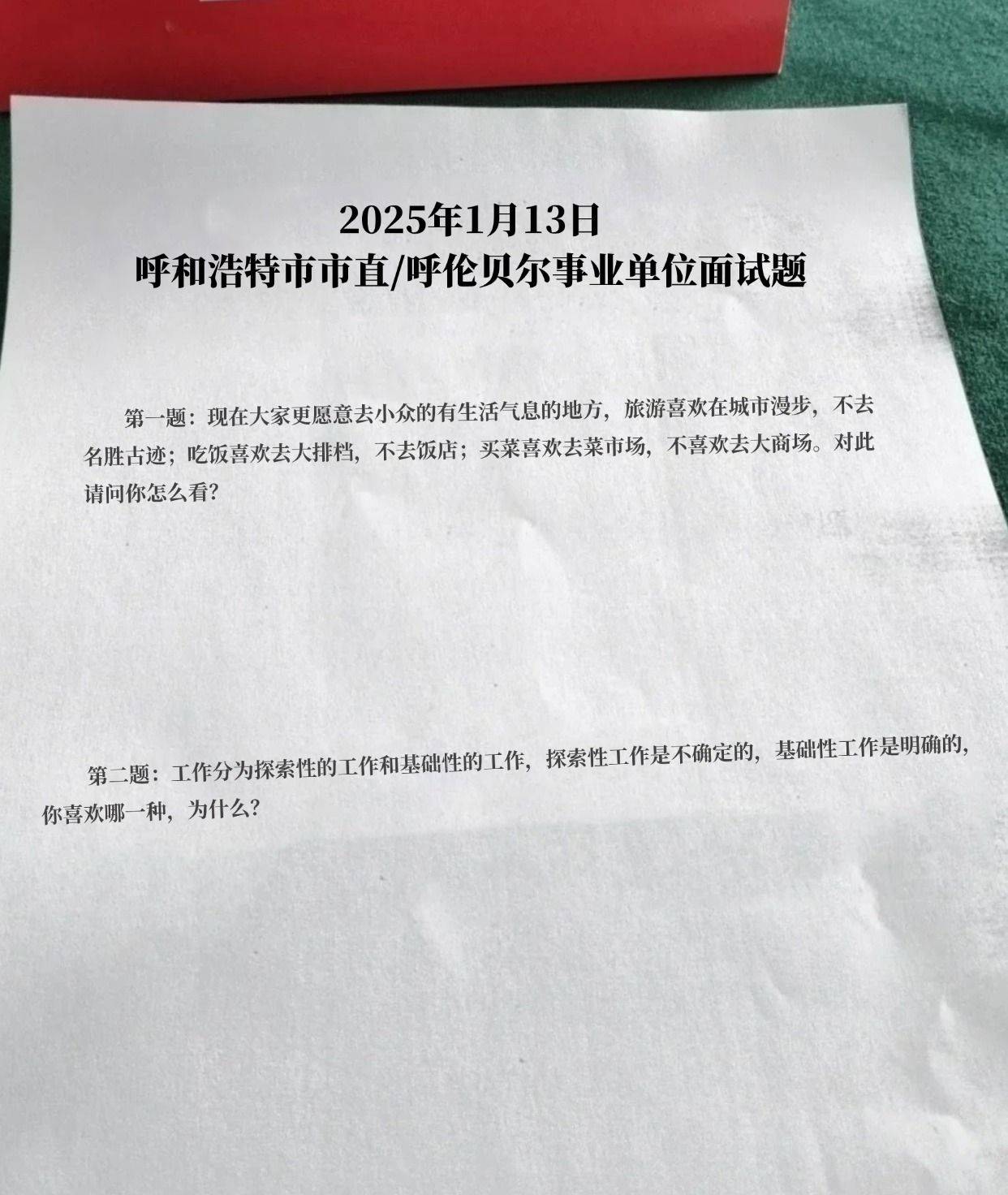 2025年1月13日
呼和浩特市市直/呼伦贝尔事业单位面试题

第一题：现在大家更愿意去小众的有生活气息的地方，旅游喜欢在城市漫步，不去名胜古迹；吃饭喜欢去大排档，不去饭店；买菜喜欢去菜市场，不喜欢去大商场。对此请问你怎么看？

第二题：工作分为探索性的工作和基础性的工作，探索性工作是不确定的，基础性工作是明确的，你喜欢哪一种，为什么？